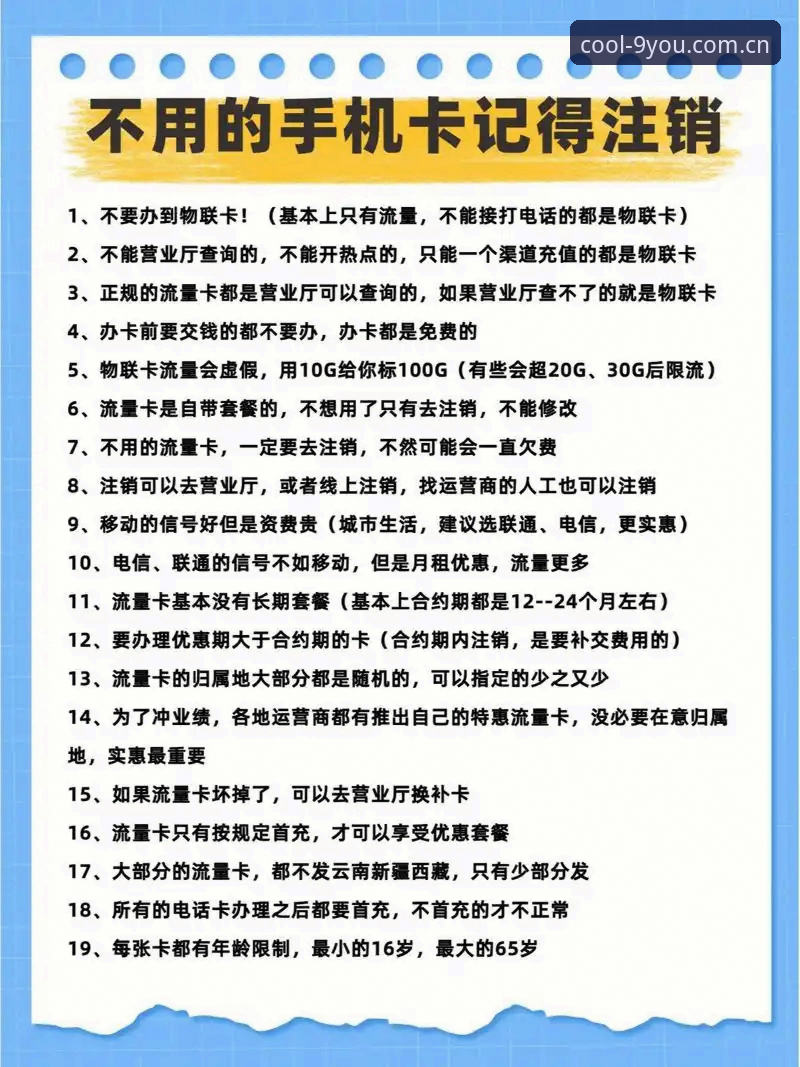 cool-9you.com.cn

不用的手机卡记得注销

1、不要办到物联卡！（基本上只有流量，不能接打电话的都是物联卡）

2、不能营业厅查询的，不能开热点的，只能一个渠道充值的都是物联卡

3、正规的流量卡都是营业厅可以查询的，如果营业厅查不了的就是物联卡

4、办卡前要交钱的都不要办，办卡都是免费的

5、物联卡流量会虚假，用10G给你标100G（有些会超20G、30G后限流）

6、流量卡是自带套餐的，不想用了只有去注销，不能修改

7、不用的流量卡，一定要去注销，不然可能会一直欠费

8、注销可以去营业厅，或者线上注销，找运营商的人工也可以注销

9、移动的信号好但是资费贵（城市生活，建议选联通、电信，更实惠）

10、电信、联通的信号不如移动，但是月租优惠，流量更多

11、流量卡基本没有长期套餐（基本上合约期都是12--24个月左右）

12、要办理优惠期大于合约期的卡（合约期内注销，是要补交费用的）

13、流量卡的归属地大部分都是随机的，可以指定的少之又少

14、为了冲业绩，各地运营商都有推出自己的特惠流量卡，没必要在意归属地，实惠最重要

15、如果流量卡坏掉了，可以去营业厅换补卡

16、流量卡只有按规定首充，才可以享受优惠套餐

17、大部分的流量卡，都不发云南新疆西藏，只有少部分发

18、所有的电话卡办理之后都要首充，不首充的才不正常

19、每张卡都有年龄限制，最小的16岁，最大的65岁